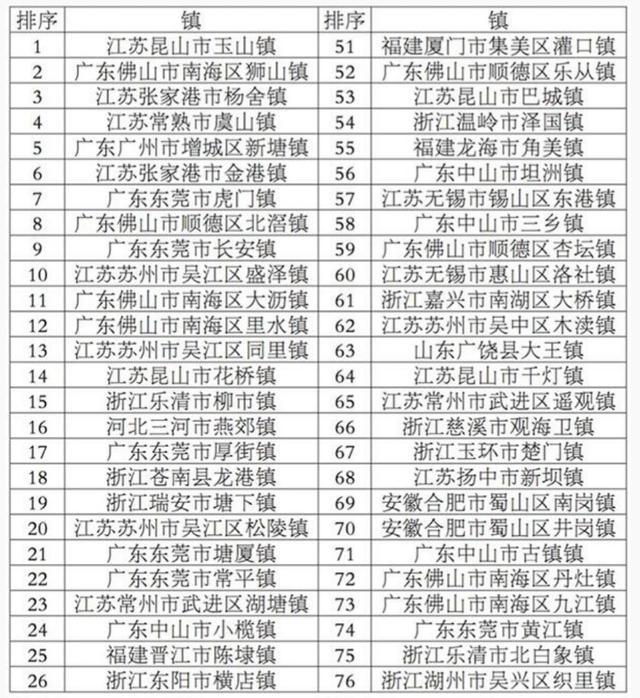 | 排序 | 镇 | 排序 | 镇 |
|---|---|---|---|
| 1 | 江苏昆山市玉山镇 | 51 | 福建厦门市集美区灌口镇 |
| 2 | 广东佛山市南海区狮山镇 | 52 | 广东佛山市顺德区乐从镇 |
| 3 | 江苏张家港市杨舍镇 | 53 | 江苏昆山市巴城镇 |
| 4 | 江苏常熟市虞山镇 | 54 | 浙江温岭市泽国镇 |
| 5 | 广东广州市增城区新塘镇 | 55 | 福建龙海市角美镇 |
| 6 | 江苏张家港市金港镇 | 56 | 广东中山市坦洲镇 |
| 7 | 广东东莞市虎门镇 | 57 | 江苏无锡市锡山区东港镇 |
| 8 | 广东佛山市顺德区北滘镇 | 58 | 广东中山市三乡镇 |
| 9 | 广东东莞市长安镇 | 59 | 广东佛山市顺德区杏坛镇 |
| 10 | 江苏苏州市吴江区盛泽镇 | 60 | 江苏无锡市惠山区洛社镇 |
| 11 | 广东佛山市南海区大沥镇 | 61 | 浙江嘉兴市南湖区大桥镇 |
| 12 | 广东佛山市南海区里水镇 | 62 | 江苏苏州市吴中区木渎镇 |
| 13 | 江苏苏州市吴江区同里镇 | 63 | 山东广饶县大王镇 |
| 14 | 江苏昆山市花桥镇 | 64 | 江苏昆山市千灯镇 |
| 15 | 浙江乐清市柳市镇 | 65 | 江苏常州市武进区遥观镇 |
| 16 | 河北三河市燕郊镇 | 66 | 浙江慈溪市观海卫镇 |
| 17 | 广东东莞市厚街镇 | 67 | 浙江玉环市楚门镇 |
| 18 | 浙江苍南县龙港镇 | 68 | 江苏扬中市新坝镇 |
| 19 | 浙江瑞安市塘下镇 | 69 | 安徽合肥市蜀山区南岗镇 |
| 20 | 江苏苏州市吴江区松陵镇 | 70 | 安徽合肥市蜀山区井岗镇 |
| 21 | 广东东莞市塘厦镇 | 71 | 广东中山市古镇镇 |
| 22 | 广东东莞市常平镇 | 72 | 广东佛山市南海区丹灶镇 |
| 23 | 江苏常州市武进区湖塘镇 | 73 | 广东佛山市南海区九江镇 |
| 24 | 广东中山市小榄镇 | 74 | 广东东莞市黄江镇 |
| 25 | 福建晋江市陈埭镇 | 75 | 浙江乐清市北白象镇 |
| 26 | 浙江东阳市横店镇 | 76 | 浙江湖州市吴兴区织里镇 |